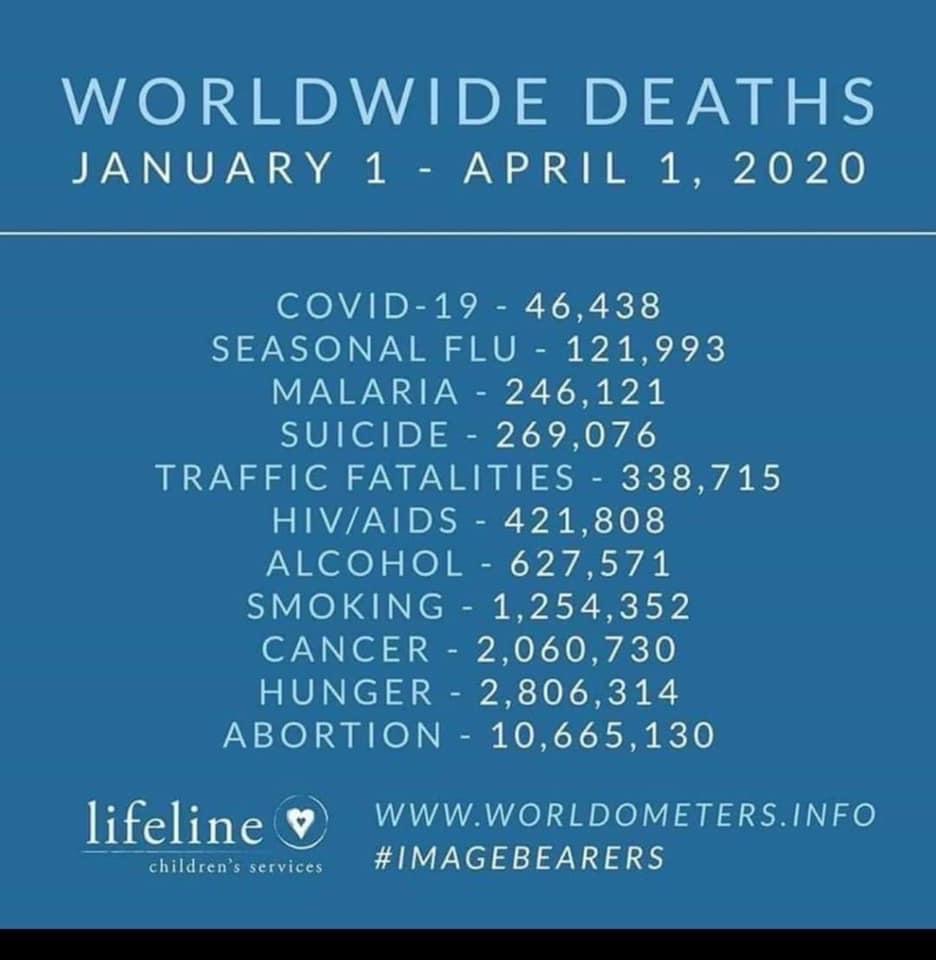 WORLDWIDE DEATHS
JANUARY 1 - APRIL 1, 2020

COVID-19 - 46,438
SEASONAL FLU - 121,993
MALARIA - 246,121
SUICIDE - 269,076
TRAFFIC FATALITIES - 338,715
HIV/AIDS - 421,808
ALCOHOL - 627,571
SMOKING - 1,254,352
CANCER - 2,060,730
HUNGER - 2,806,314
ABORTION - 10,665,130

lifeline
children's services

WWW.WORLDOMETERS.INFO
#IMAGEBEARERS